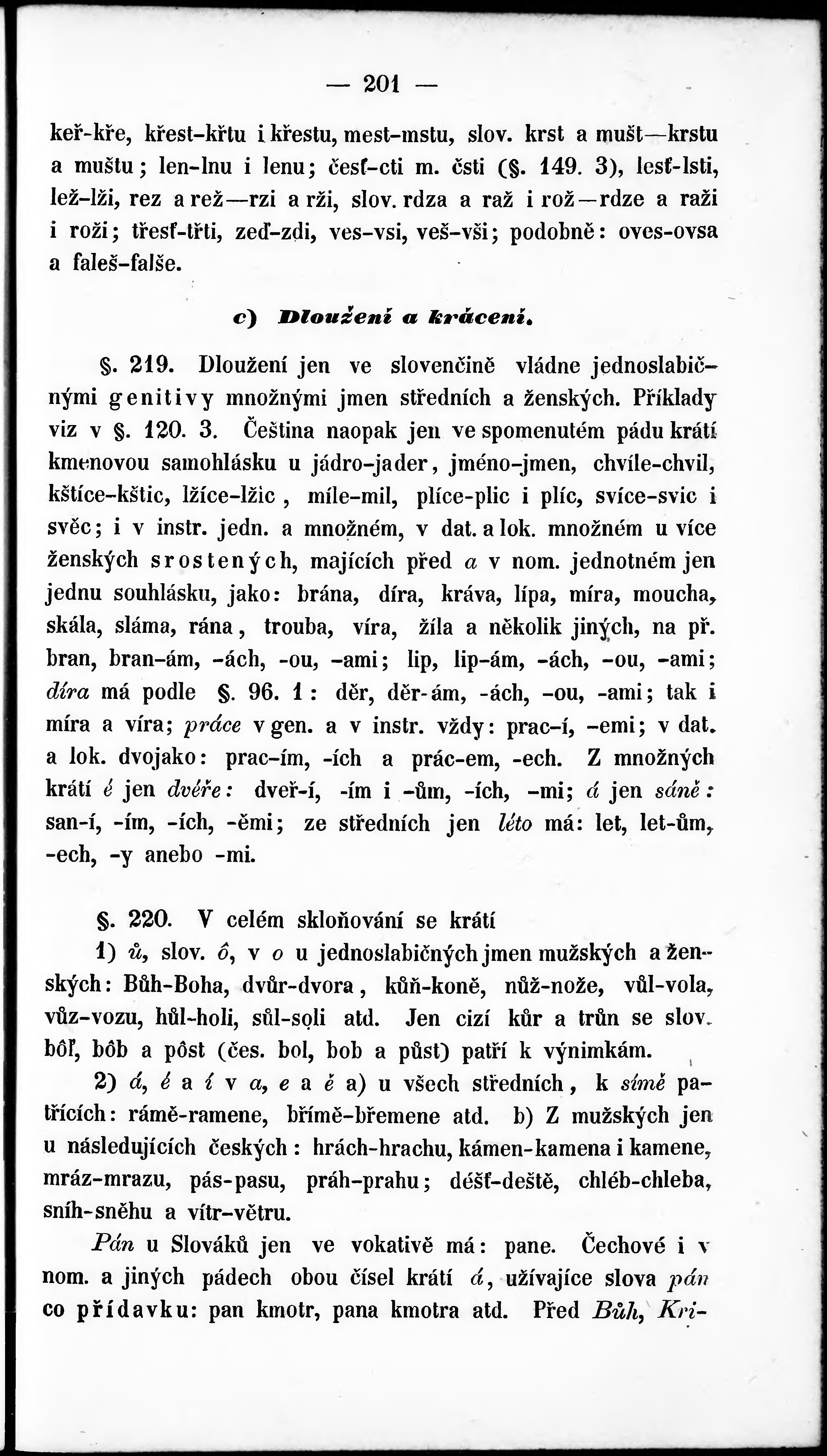 — 201 —

keř-kře, křest-křtu i křestu, mest-mstu, slov. krst a mušt—krstu a muštu; len-lnu i lenu; česť-cti m. čsti (§. 149. 3), lesť-lsti, lež-lži, rez a rež—rzi a rži, slov. rdza a raž i rož—rdze a raži i roži; třesť-třti, zeď-zdi, ves-vsi, veš-vši; podobně: oves-ovsa a faleš-falše.

c) Dloužení a krácení.

§. 219. Dloužení jen ve slovenčině vládne jednoslabičnými genitivy množnými jmen středních a ženských. Příklady viz v §. 120. 3. Čeština naopak jen ve spomenutém pádu krátí kmenovou samohlásku u jádro-jader, jméno-jmen, chvíle-chvil, kštíce-kštic, lžíce-lžic, míle-mil, plíce-plic i plíc, svíce-svic i svěc; i v instr. jedn. a množném, v dat. a lok. množném u více ženských srostených, majících před a v nom. jednotném jen jednu souhlásku, jako: brána, díra, kráva, lípa, míra, moucha, skála, sláma, rána, trouba, víra, žíla a několik jiných, na př. bran, bran-ám, -ách, -ou, -ami; lip, lip-ám, -ách, -ou, -ami; díra má podle §. 96. 1: děr, děr-ám, -ách, -ou, -ami; tak i míra a víra; práce v gen. a v instr. vždy: prac-í, -emi; v dat. a lok. dvojako: prac-ím, -ích a prác-em, -ech. Z množných krátí é jen dvéře: dveř-í, -ím i -ům, -ích, -mi; á jen sáně: san-í, -ím, -ích, -ěmi; ze středních jen léto má: let, let-ům, -ech, -y anebo -mi.

§. 220. V celém skloňování se krátí

1) ů, slov. ô, v o u jednoslabičných jmen mužských a ženských: Bůh-Boha, dvůr-dvora, kůň-koně, nůž-nože, vůl-vola, vůz-vozu, hůl-holi, sůl-soli atd. Jen cizí kůr a trůn se slov. bôľ, bôb a pôst (čes. bol, bob a půst) patří k výnimkám.

2) á, é a í v a, e a ě a) u všech středních, k símě patřících: rámě-ramene, břímě-břemene atd. b) Z mužských jen u následujících českých: hrách-hrachu, kámen-kamena i kamene, mráz-mrazu, pás-pasu, práh-prahu; déšť-deště, chléb-chleba, sníh-sněhu a vítr-větru.

Pán u Slováků jen ve vokativě má: pane. Čechové i v nom. a jiných pádech obou čísel krátí á, užívajíce slova pán co přídavku: pan kmotr, pana kmotra atd. Před Bůh, Kri-